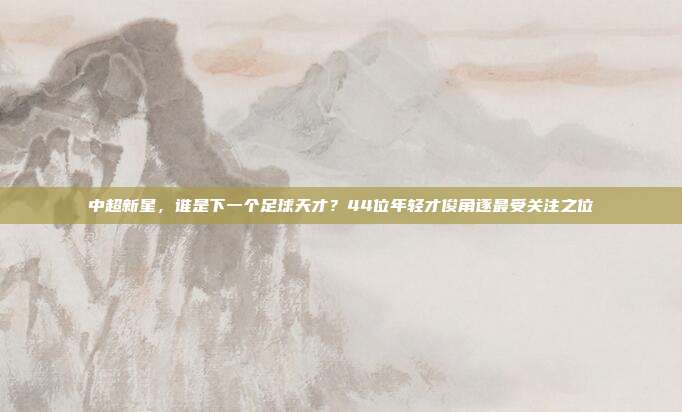 中超新星，谁是下一个足球天才？44位年轻才俊角逐最受关注之位